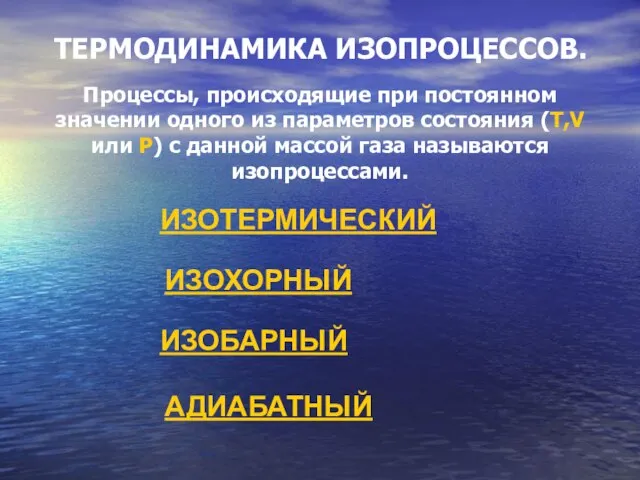 ТЕРМОДИНАМИКА ИЗОПРОЦЕССОВ.

Процессы, происходящие при постоянном значении одного из параметров состояния (T,V или P) с данной массой газа называются изопроцессами.

ИЗОТЕРМИЧЕСКИЙ

ИЗОХОРНЫЙ

ИЗОБАРНЫЙ

АДИАБАТНЫЙ